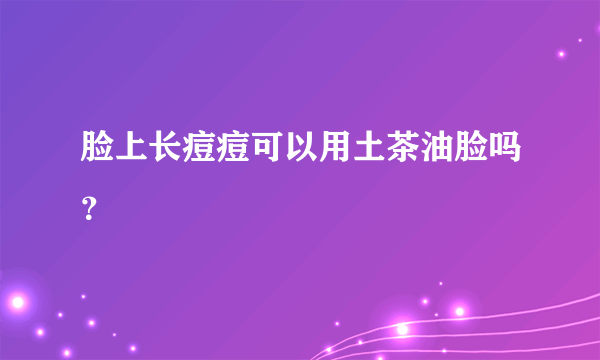 脸上长痘痘可以用土茶油脸吗？